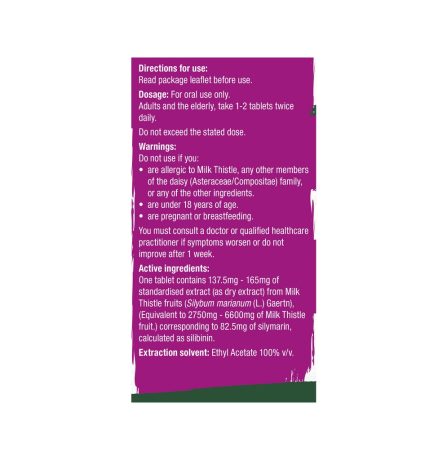 Directions for use:
Read package leaflet before use.

Dosage: For oral use only.
Adults and the elderly, take 1-2 tablets twice daily.

Do not exceed the stated dose.

Warnings:
Do not use if you:
• are allergic to Milk Thistle, any other members of the daisy (Asteraceae/Compositae) family, or any of the other ingredients.
• are under 18 years of age.
• are pregnant or breastfeeding.

You must consult a doctor or qualified healthcare practitioner if symptoms worsen or do not improve after 1 week.

Active ingredients:
One tablet contains 137.5mg - 165mg of standardised extract (as dry extract) from Milk Thistle fruits (Silybum marianum (L.) Gaertn), (Equivalent to 2750mg - 6600mg of Milk Thistle fruit.) corresponding to 82.5mg of silymarin, calculated as silibinin.

Extraction solvent: Ethyl Acetate 100% v/v.